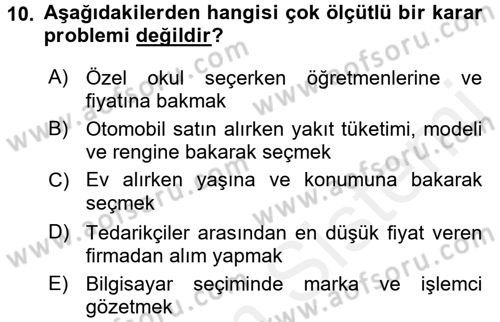 10. Aşağıdakilerden hangisi çok ölçütlü bir karar problemi değildir?

A) Özel okul seçerken öğretmenlerine ve fiyatına bakmak
B) Otomobil satın alırken yakıt tüketimi, modeli ve rengine bakarak seçmek
C) Ev alırken yaşına ve konumuna bakarak seçmek
D) Tedarikçiler arasından en düşük fiyat veren firmadan alım yapmak
E) Bilgisayar seçiminde marka ve işlemci gözetmek

www.aofsoru.com